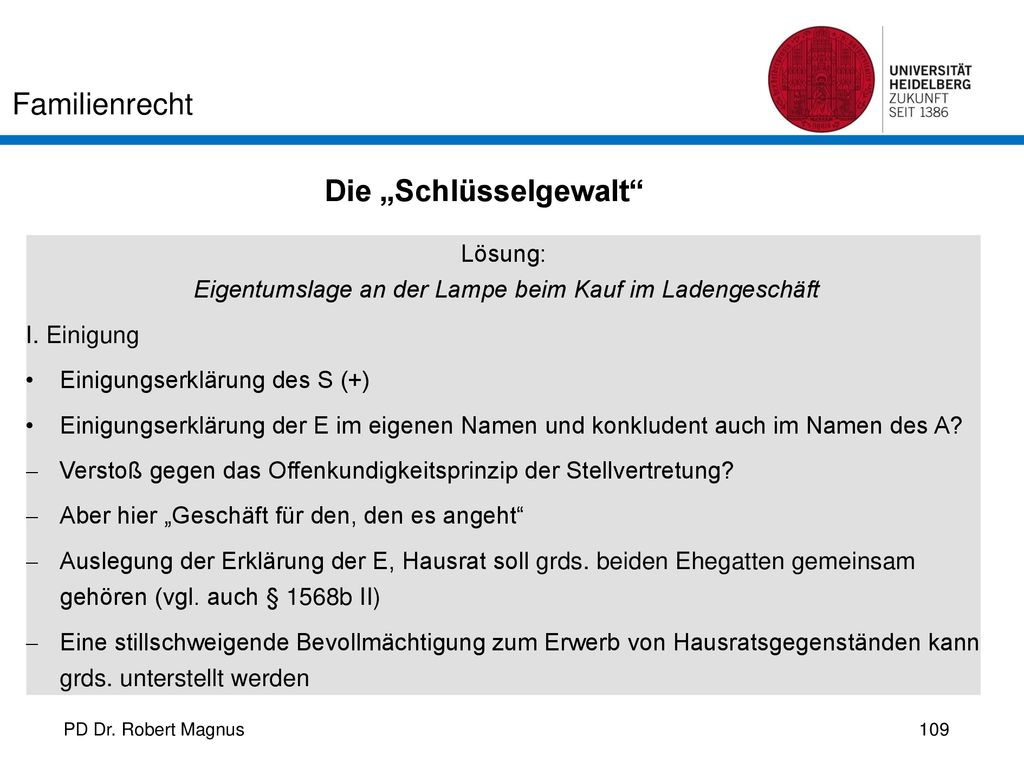 Familienrecht

UNIVERSITÄT HEIDELBERG ZUKUNFT SEIT 1386

Die „Schlüsselgewalt“

Lösung:
Eigentumslage an der Lampe beim Kauf im Ladengeschäft

I. Einigung

• Einigungserklärung des S (+)

• Einigungserklärung der E im eigenen Namen und konkludent auch im Namen des A?

– Verstoß gegen das Offenkundigkeitsprinzip der Stellvertretung?

– Aber hier „Geschäft für den, den es angeht“

– Auslegung der Erklärung der E, Hausrat soll grds. beiden Ehegatten gemeinsam gehören (vgl. auch § 1568b II)

– Eine stillschweigende Bevollmächtigung zum Erwerb von Hausratsgegenständen kann grds. unterstellt werden

PD Dr. Robert Magnus

109